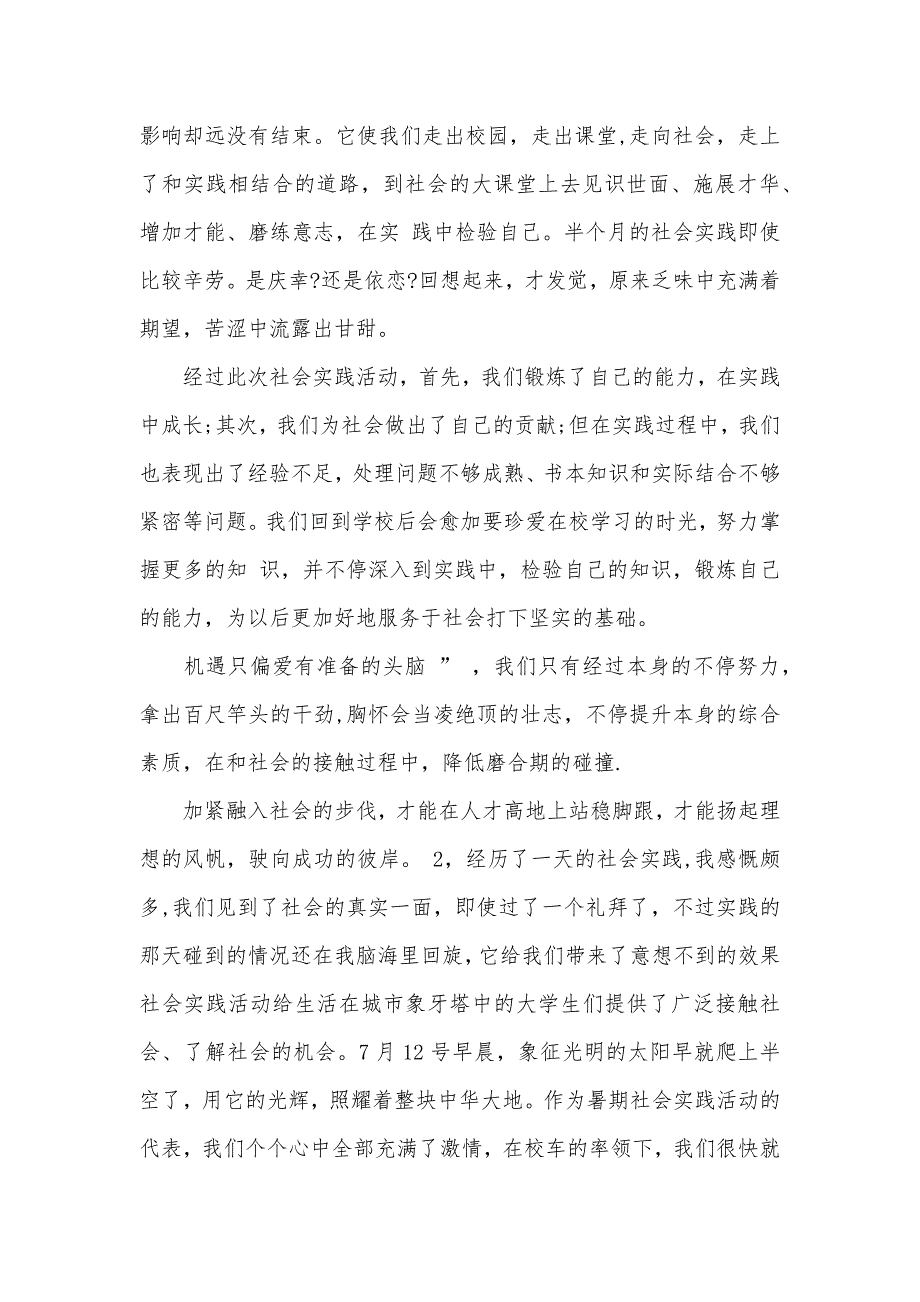 影响却远没有结束。它使我们走出校园，走出课堂,走向社会，走上了和实践相结合的道路，到社会的大课堂上去见识世面、施展才华、增加才能、磨练意志，在实 践中检验自己。半个月的社会实践即使比较辛劳。是庆幸?还是依恋?回想起来，才发觉，原来乏味中充满着期望，苦涩中流露出甘甜。

经过此次社会实践活动，首先，我们锻炼了自己的能力，在实践中成长;其次，我们为社会做出了自己的贡献;但在实践过程中，我们也表现出了经验不足，处理问题不够成熟、书本知识和实际结合不够紧密等问题。我们回到学校后会愈加要珍爱在校学习的时光，努力掌握更多的知 识，并不停深入到实践中，检验自己的知识，锻炼自己的能力，为以后更加好地服务于社会打下坚实的基础。

机遇只偏爱有准备的头脑 ” ，我们只有经过本身的不停努力，拿出百尺竿头的干劲,胸怀会当凌绝顶的壮志，不停提升本身的综合素质，在和社会的接触过程中，降低磨合期的碰撞.

加紧融入社会的步伐，才能在人才高地上站稳脚跟，才能扬起理想的风帆，驶向成功的彼岸。 2，经历了一天的社会实践,我感慨颇多,我们见到了社会的真实一面，即使过了一个礼拜了，不过实践的那天碰到的情况还在我脑海里回旋,它给我们带来了意想不到的效果社会实践活动给生活在城市象牙塔中的大学生们提供了广泛接触社会、了解社会的机会。7 月 12 号早晨，象征光明的太阳早就爬上半空了，用它的光辉，照耀着整块中华大地。作为暑期社会实践活动的代表，我们个个心中全部充满了激情，在校车的率领下，我们很快就